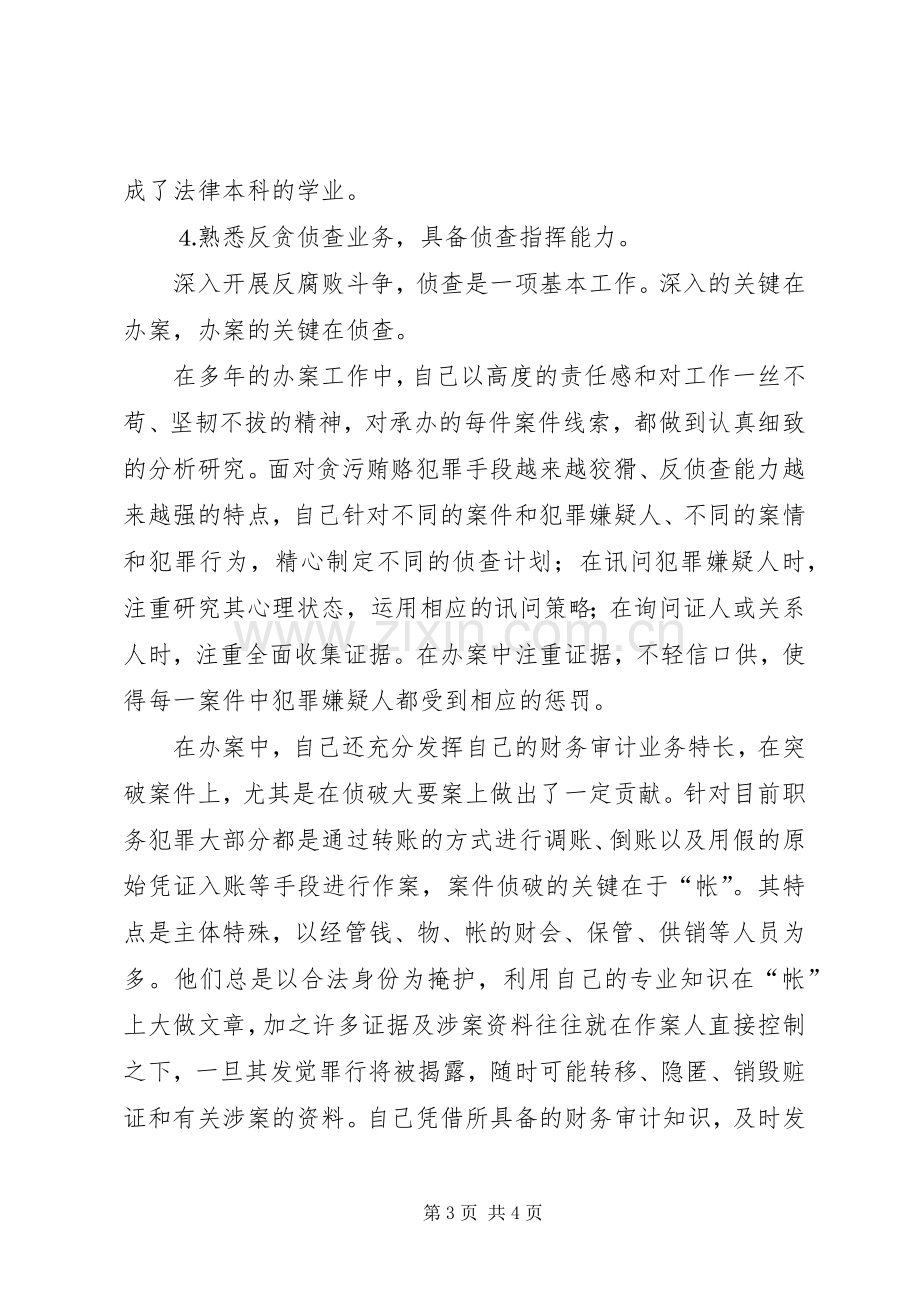 成了法律本科的学业。

4.熟悉反贪侦查业务，具备侦查指挥能力。

深入开展反腐败斗争，侦查是一项基本工作。深入的关键在办案，办案的关键在侦查。

在多年的办案工作中，自己以高度的责任感和对工作一丝不苟、坚韧不拔的精神，对承办的每件案件线索，都做到认真细致的分析研究。面对贪污贿赂犯罪手段越来越狡猾、反侦查能力越来越强的特点，自己针对不同的案件和犯罪嫌疑人、不同的案情和犯罪行为，精心制定不同的侦查计划；在讯问犯罪嫌疑人时，注重研究其心理状态，运用相应的讯问策略;在询问证人或关系人时，注重全面收集证据。在办案中注重证据，不轻信口供，使得每一案件中犯罪嫌疑人都受到相应的惩罚。

在办案中，自己还充分发挥自己的财务审计业务特长，在突破案件上，尤其是在侦破大要案上做出了一定贡献。针对目前职务犯罪大部分都是通过转账的方式进行调账、倒账以及用假的原始凭证入账等手段进行作案，案件侦破的关键在于“帐”。其特点是主体特殊，以经管钱、物、帐的财会、保管、供销等人员为多。他们总是以合法身份为掩护，利用自己的专业知识在“帐”上大做文章，加之许多证据及涉案资料往往就在作案人直接控制之下，一旦其发觉罪行将被揭露，随时可能转移、隐匿、销毁赃证和有关涉案的资料。自己凭借所具备的财务审计知识，及时发

第3页 共4页

www.zixin.com.cn